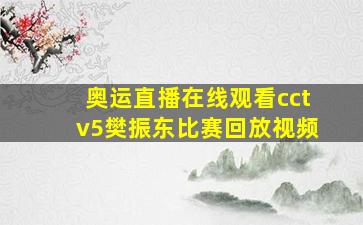 奥运直播在线观看cctv5樊振东比赛回放视频